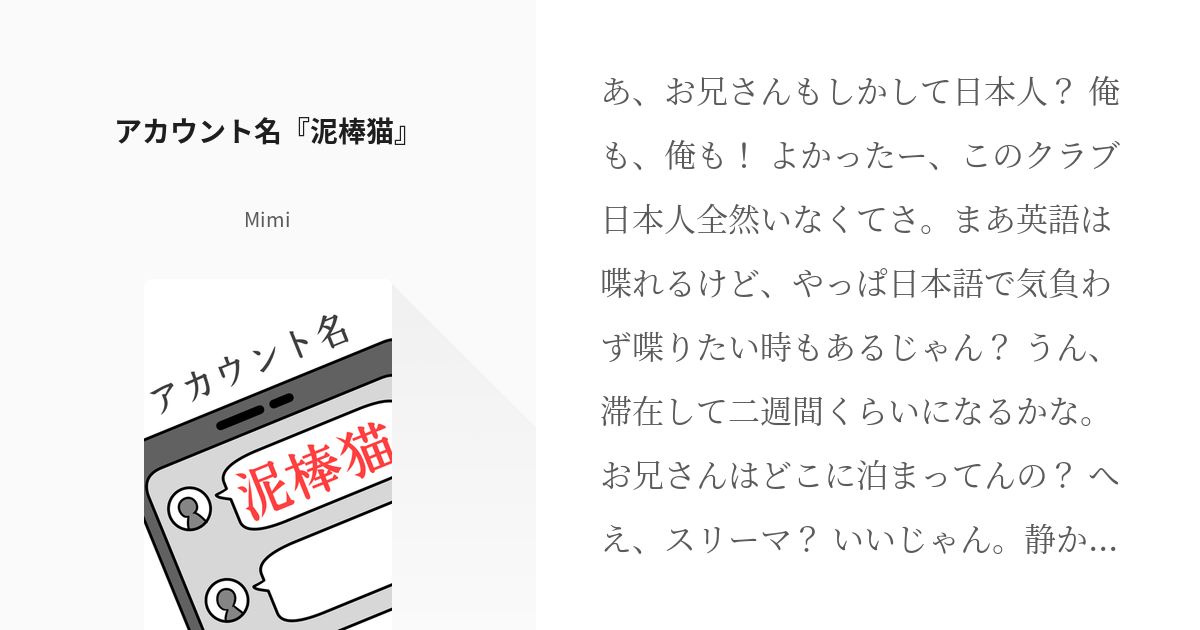 アカウント名『泥棒猫』

Mimi

アカウント名

泥棒猫

あ、お兄さんもしかして日本人？ 俺も、俺も！ よかったー、このクラブ日本人全然いなくてさ。まあ英語は喋れるけど、やっぱ日本語で気負わず喋りたい時もあるじゃん？ うん、滞在して二週間くらいになるかな。お兄さんはどこに泊まってんの？ へえ、スリーマ？ いいじゃん。静か…